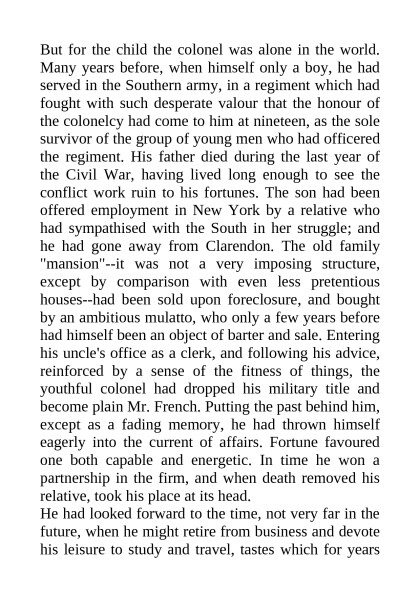 But for the child the colonel was alone in the world. Many years before, when himself only a boy, he had served in the Southern army, in a regiment which had fought with such desperate valour that the honour of the colonelcy had come to him at nineteen, as the sole survivor of the group of young men who had officered the regiment. His father died during the last year of the Civil War, having lived long enough to see the conflict work ruin to his fortunes. The son had been offered employment in New York by a relative who had sympathised with the South in her struggle; and he had gone away from Clarendon. The old family "mansion"--it was not a very imposing structure, except by comparison with even less pretentious houses--had been sold upon foreclosure, and bought by an ambitious mulatto, who only a few years before had himself been an object of barter and sale. Entering his uncle's office as a clerk, and following his advice, reinforced by a sense of the fitness of things, the youthful colonel had dropped his military title and become plain Mr. French. Putting the past behind him, except as a fading memory, he had thrown himself eagerly into the current of affairs. Fortune favoured one both capable and energetic. In time he won a partnership in the firm, and when death removed his relative, took his place at its head.
He had looked forward to the time, not very far in the future, when he might retire from business and devote his leisure to study and travel, tastes which for years